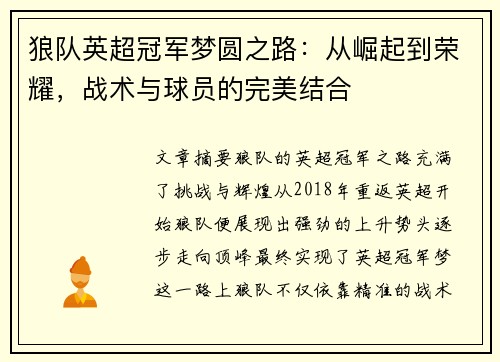 狼队英超冠军梦圆之路：从崛起到荣耀，战术与球员的完美结合

文章摘要狼队的英超冠军之路充满了挑战与辉煌从2018年重返英超开始狼队便展现出强劲的上升势头逐步走向顶峰最终实现了英超冠军梦这一路上狼队不仅依靠精准的战术